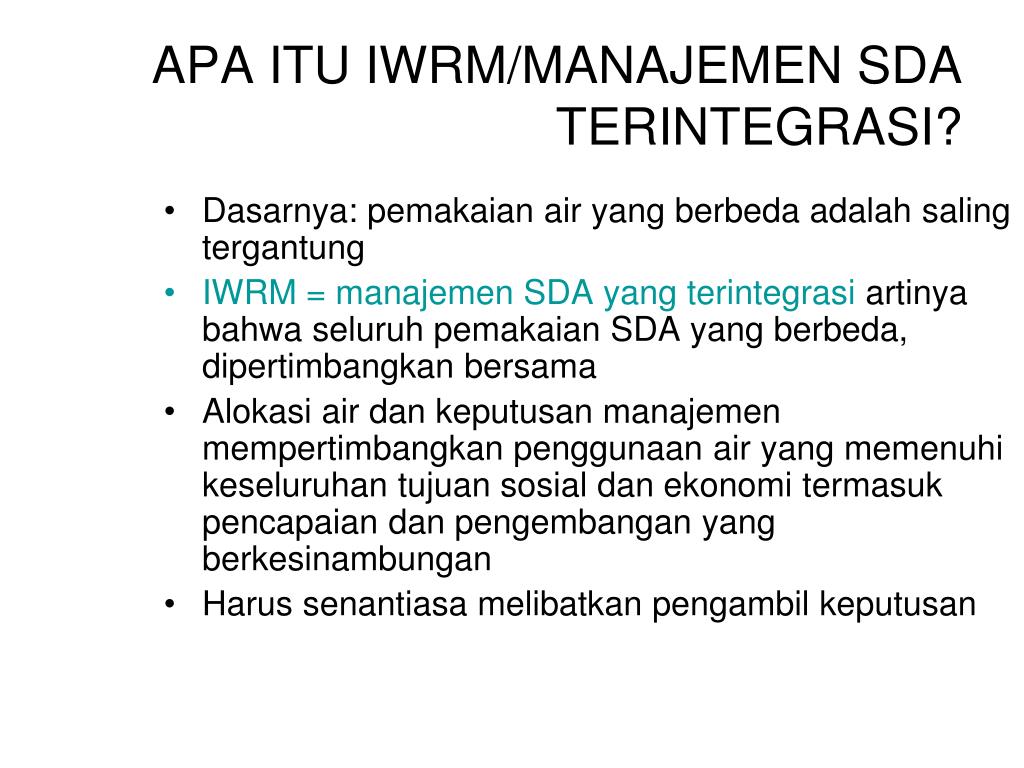 APA ITU IWRM/MANAJEMEN SDA TERINTEGRASI?

• Dasarnya: pemakaian air yang berbeda adalah saling tergantung
• IWRM = manajemen SDA yang terintegrasi artinya bahwa seluruh pemakaian SDA yang berbeda, dipertimbangkan bersama
• Alokasi air dan keputusan manajemen mempertimbangkan penggunaan air yang memenuhi keseluruhan tujuan sosial dan ekonomi termasuk pencapaian dan pengembangan yang berkesinambungan
• Harus senantiasa melibatkan pengambil keputusan